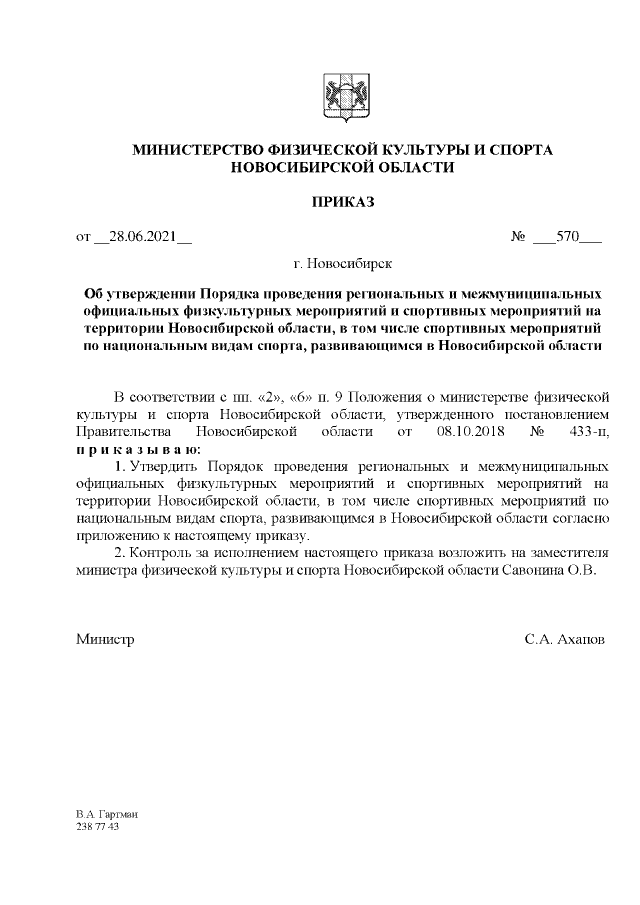 МИНИСТЕРСТВО ФИЗИЧЕСКОЙ КУЛЬТУРЫ И СПОРТА НОВОСИБИРСКОЙ ОБЛАСТИ

ПРИКАЗ

от __28.06.2021__ № ___570___

г. Новосибирск

Об утверждении Порядка проведения региональных и межмуниципальных официальных физкультурных мероприятий и спортивных мероприятий на территории Новосибирской области, в том числе спортивных мероприятий по национальным видам спорта, развивающимся в Новосибирской области

В соответствии с пп. «2», «6» п. 9 Положения о министерстве физической культуры и спорта Новосибирской области, утвержденного постановлением Правительства Новосибирской области от 08.10.2018 № 433-п, п р и к а з ы в а ю:

1. Утвердить Порядок проведения региональных и межмуниципальных официальных физкультурных мероприятий и спортивных мероприятий на территории Новосибирской области, в том числе спортивных мероприятий по национальным видам спорта, развивающимся в Новосибирской области согласно приложению к настоящему приказу.

2. Контроль за исполнением настоящего приказа возложить на заместителя министра физической культуры и спорта Новосибирской области Савонина О.В.

Министр С.А. Ахапов

В.А. Гартман
238 77 43